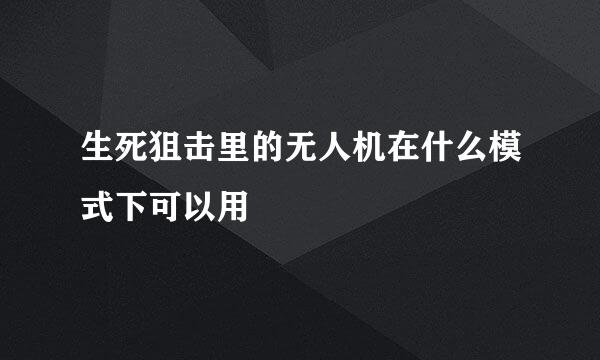 生死狙击里的无人机在什么模式下可以用